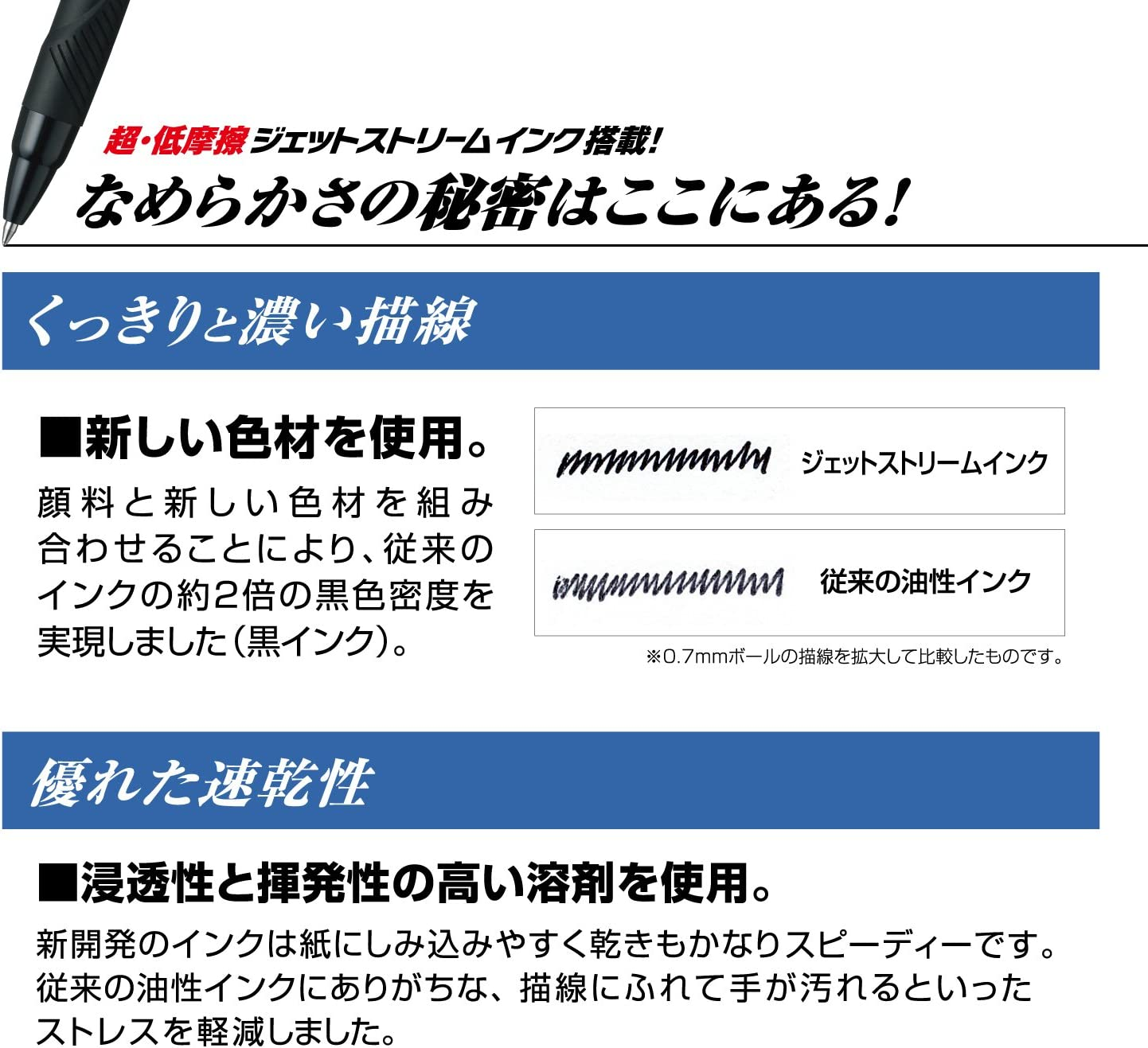 超・低摩擦ジェットストリームインク搭載!
なめらかさの秘密はここにある!

くっきりと濃い描線

■新しい色材を使用。

顔料と新しい色材を組み合わせることにより、従来のインクの約2倍の黒色密度を実現しました(黒インク)。

ジェットストリームインク

従来の油性インク

※0.7mmボールの描線を拡大して比較したものです。

優れた速乾性

■浸透性と揮発性の高い溶剤を使用。

新開発のインクは紙にしみ込みやすく乾きもかなりスピーディーです。従来の油性インクにありがちな、描線にふれて手が汚れるといったストレスを軽減しました。